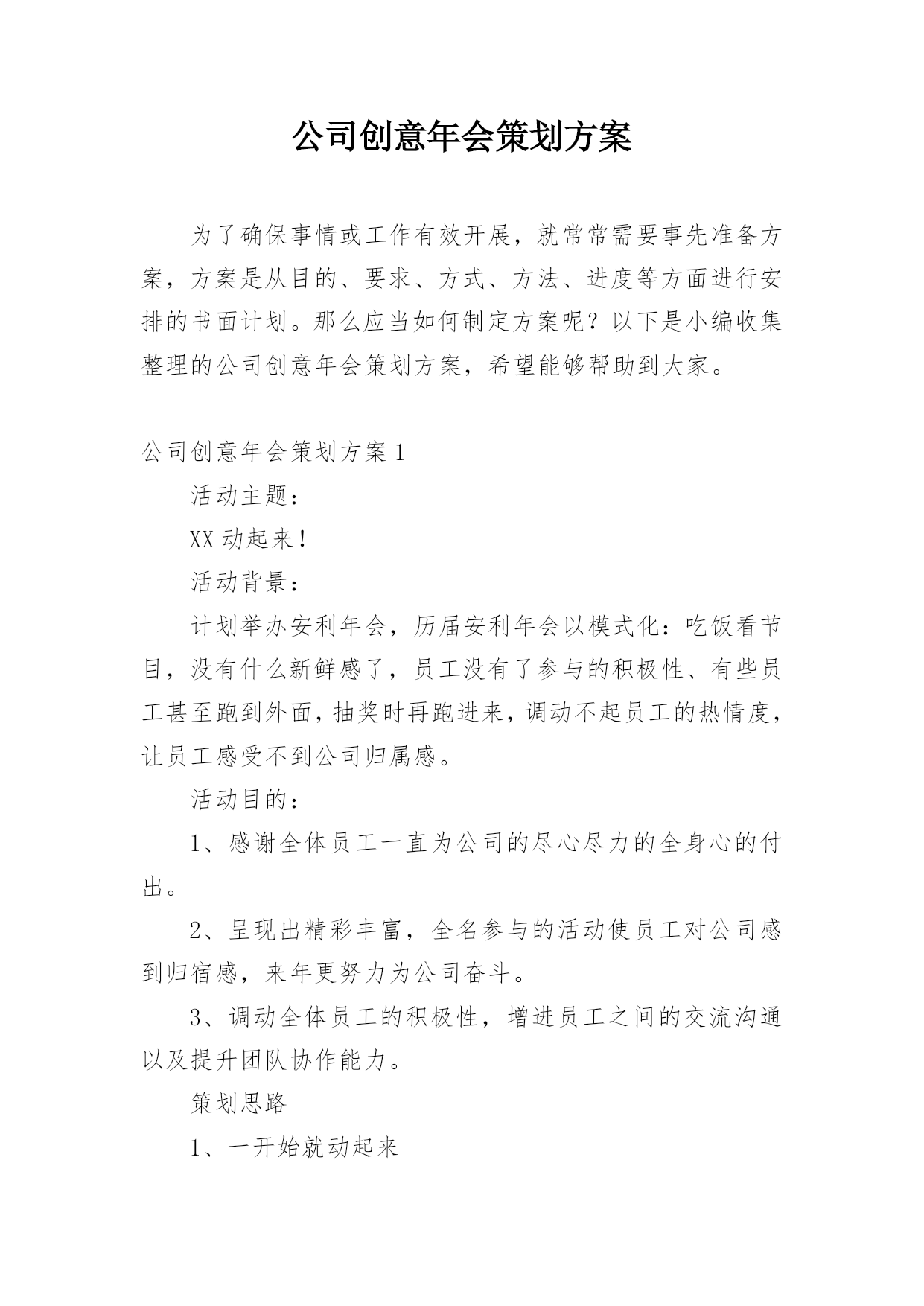 公司创意年会策划方案

为了确保事情或工作有效开展，就常常需要事先准备方案，方案是从目的、要求、方式、方法、进度等方面进行安排的书面计划。那么应当如何制定方案呢？以下是小编收集整理的公司创意年会策划方案，希望能够帮助到大家。

公司创意年会策划方案1

活动主题：

XX动起来！

活动背景：

计划举办安利年会，历届安利年会以模式化：吃饭看节目，没有什么新鲜感了，员工没有了参与的积极性、有些员工甚至跑到外面，抽奖时再跑进来，调动不起员工的热情度，让员工感受不到公司归属感。

活动目的：

1、感谢全体员工一直为公司的尽心尽力的全身心的付出。

2、呈现出精彩丰富，全名参与的活动使员工对公司感到归宿感，来年更努力为公司奋斗。

3、调动全体员工的积极性，增进员工之间的交流沟通以及提升团队协作能力。

策划思路

1、一开始就动起来